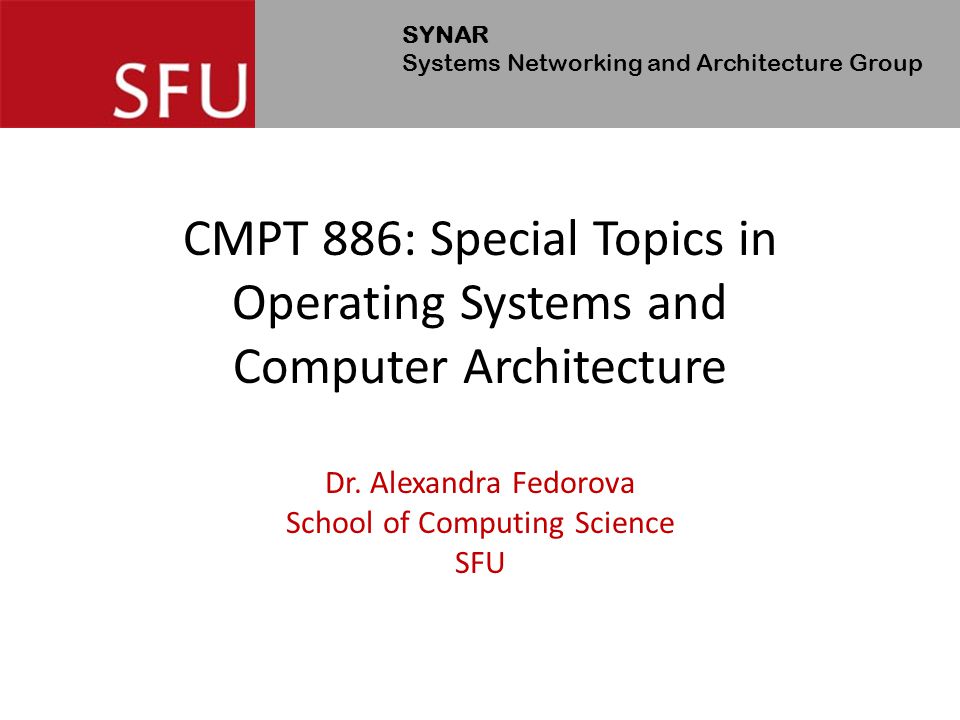 SFU

SYNAR
Systems Networking and Architecture Group

CMPT 886: Special Topics in Operating Systems and Computer Architecture

Dr. Alexandra Fedorova
School of Computing Science
SFU